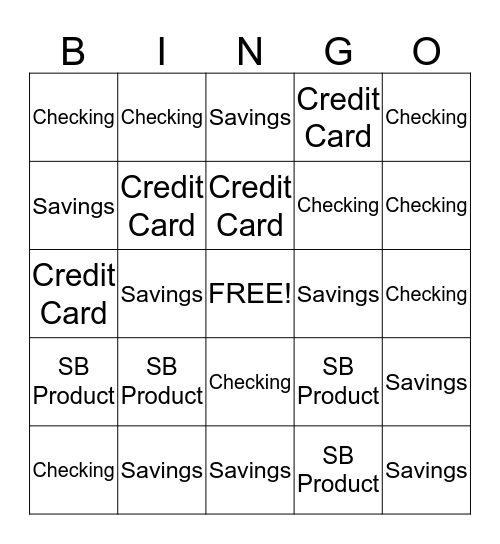 | B | I | N | G | O |
|---|---|---|---|---|
| Checking | Checking | Savings | Credit Card | Checking |
| Savings | Credit Card | Credit Card | Checking | Checking |
| Credit Card | Savings | FREE! | Savings | Checking |
| SB Product | SB Product | Checking | SB Product | Savings |
| Checking | Savings | Savings | SB Product | Savings |